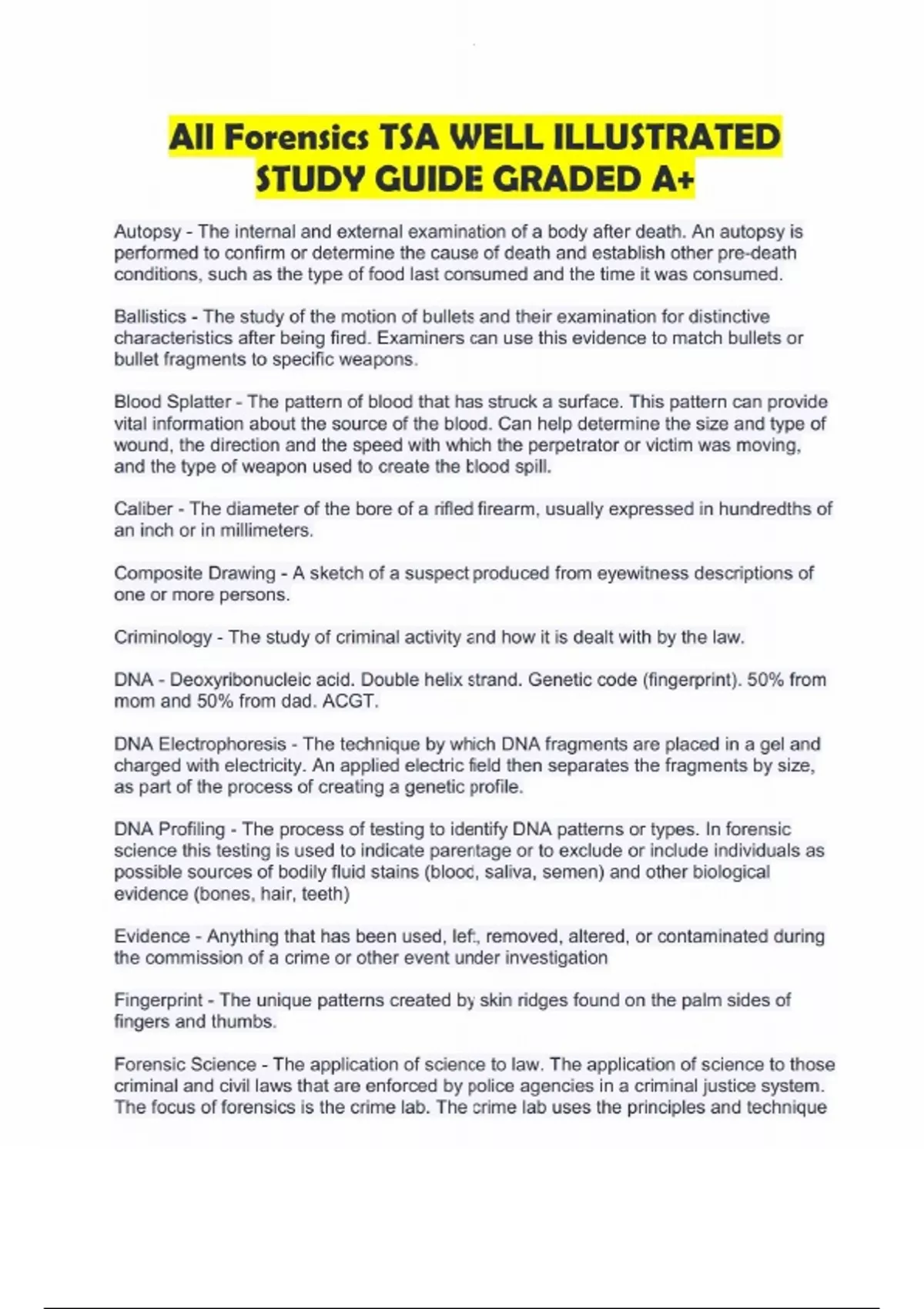 All Forensics TSA WELL ILLUSTRATED STUDY GUIDE GRADED A+

Autopsy - The internal and external examination of a body after death. An autopsy is performed to confirm or determine the cause of death and establish other pre-death conditions, such as the type of food last consumed and the time it was consumed.

Ballistics - The study of the motion of bullets and their examination for distinctive characteristics after being fired. Examiners can use this evidence to match bullets or bullet fragments to specific weapons.

Blood Splatter - The pattern of blood that has struck a surface. This pattern can provide vital information about the source of the blood. Can help determine the size and type of wound, the direction and the speed with which the perpetrator or victim was moving, and the type of weapon used to create the blood spill.

Caliber - The diameter of the bore of a rifled firearm, usually expressed in hundredths of an inch or in millimeters.

Composite Drawing - A sketch of a suspect produced from eyewitness descriptions of one or more persons.

Criminology - The study of criminal activity and how it is dealt with by the law.

DNA - Deoxyribonucleic acid. Double helix strand. Genetic code (fingerprint). 50% from mom and 50% from dad. ACGT.

DNA Electrophoresis - The technique by which DNA fragments are placed in a gel and charged with electricity. An applied electric field then separates the fragments by size, as part of the process of creating a genetic profile.

DNA Profiling - The process of testing to identify DNA patterns or types. In forensic science this testing is used to indicate parentage or to exclude or include individuals as possible sources of bodily fluid stains (blood, saliva, semen) and other biological evidence (bones, hair, teeth)

Evidence - Anything that has been used, left, removed, altered, or contaminated during the commission of a crime or other event under investigation

Fingerprint - The unique patterns created by skin ridges found on the palm sides of fingers and thumbs.

Forensic Science - The application of science to law. The application of science to those criminal and civil laws that are enforced by police agencies in a criminal justice system. The focus of forensics is the crime lab. The crime lab uses the principles and technique